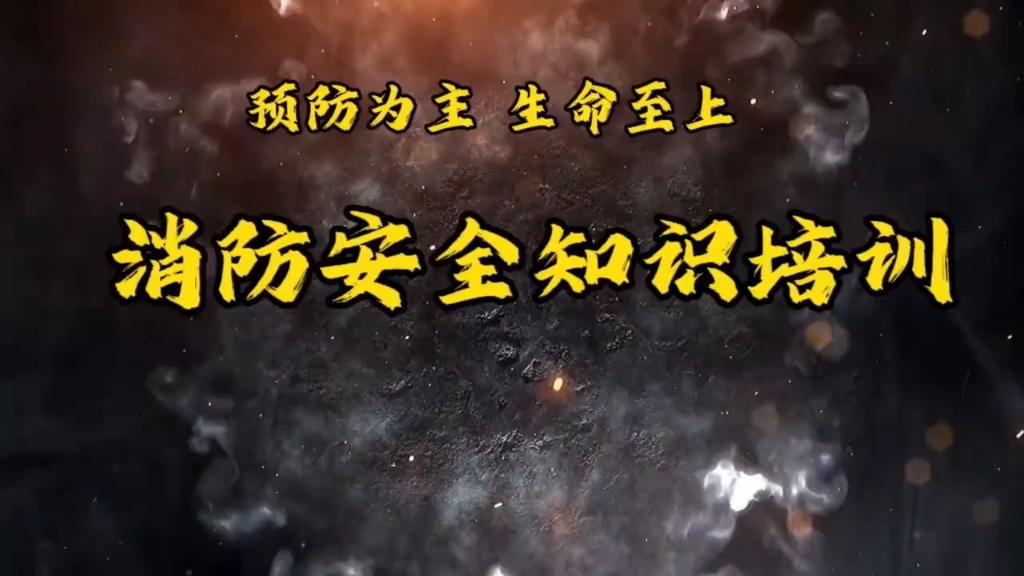 预防为主 生命至上

消防安全知识培训